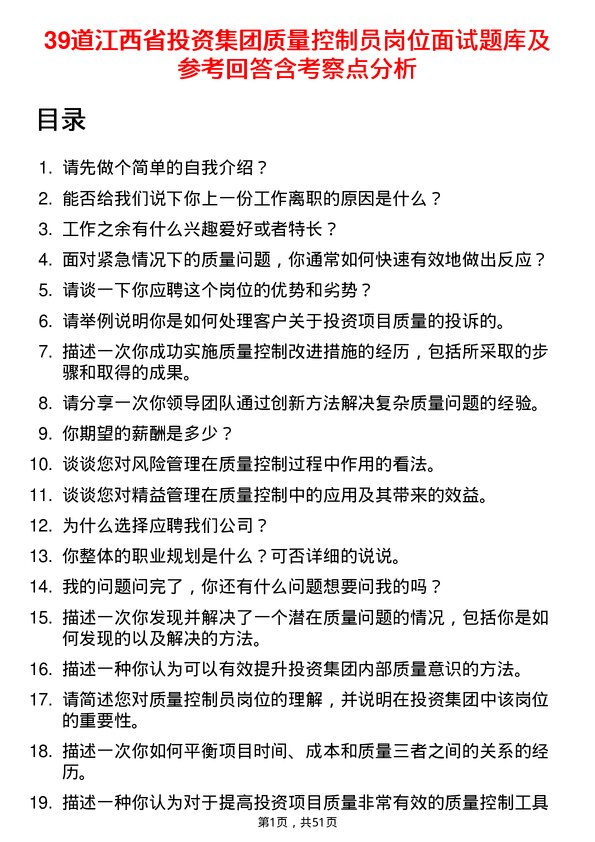 39道江西省投资集团质量控制员岗位面试题库及参考回答含考察点分析

目录

1. 请先做个简单的自我介绍？
2. 能否给我们说下你上一份工作离职的原因是什么？
3. 工作之余有什么兴趣爱好或者特长？
4. 面对紧急情况下的质量问题，你通常如何快速有效地做出反应？
5. 请谈一下你应聘这个岗位的优势和劣势？
6. 请举例说明你是如何处理客户关于投资项目质量的投诉的。
7. 描述一次你成功实施质量控制改进措施的经历，包括所采取的步骤和取得的成果。
8. 请分享一次你领导团队通过创新方法解决复杂质量问题的经验。
9. 你期望的薪酬是多少？
10. 谈谈您对风险管理在质量控制过程中作用的看法。
11. 谈谈您对精益管理在质量控制中的应用及其带来的效益。
12. 为什么选择应聘我们公司？
13. 你整体的职业规划是什么？可否详细的说说。
14. 我的问题问完了，你还有什么问题想要问我的吗？
15. 描述一次你发现并解决了一个潜在质量问题的情况，包括你是如何发现的以及解决的方法。
16. 描述一种你认为可以有效提升投资集团内部质量意识的方法。
17. 请简述您对质量控制员岗位的理解，并说明在投资集团中该岗位的重要性。
18. 描述一次你如何平衡项目时间、成本和质量三者之间的关系的经历。
19. 描述一种你认为对于提高投资项目质量非常有效的质量控制工具

第1页，共51页